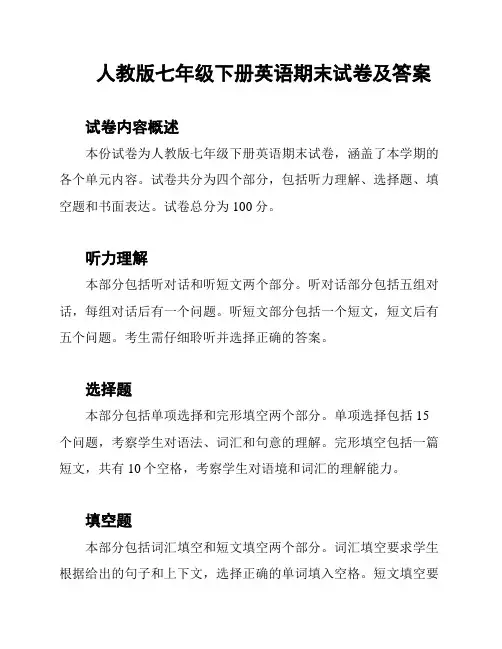 人教版七年级下册英语期末试卷及答案

试卷内容概述

本份试卷为人教版七年级下册英语期末试卷，涵盖了本学期的各个单元内容。试卷共分为四个部分，包括听力理解、选择题、填空题和书面表达。试卷总分为 100 分。

听力理解

本部分包括听对话和听短文两个部分。听对话部分包括五组对话，每组对话后有一个问题。听短文部分包括一个短文，短文后有五个问题。考生需仔细聆听并选择正确的答案。

选择题

本部分包括单项选择和完形填空两个部分。单项选择包括 15 个问题，考察学生对语法、词汇和句意的理解。完形填空包括一篇短文，共有 10 个空格，考察学生对语境和词汇的理解能力。

填空题

本部分包括词汇填空和短文填空两个部分。词汇填空要求学生根据给出的句子和上下文，选择正确的单词填入空格。短文填空要